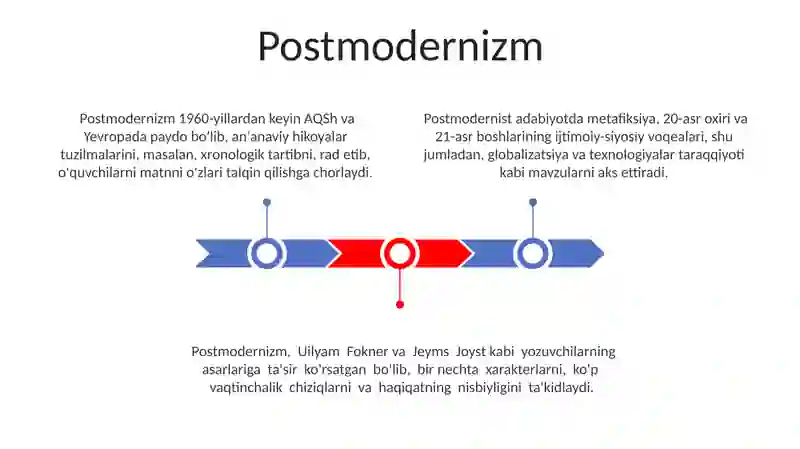 Postmodernizm

Postmodernizm 1960-yillardan keyin AQSh va Yevropada paydo bo'lib, an'anaviy hikoyalar tuzilmalarini, masalan, xronologik tartibni, rad etib, o'quvchilarni matnni o'zlari talqin qilishga chorlaydi.

Postmodernist adabiyotda metafiksiya, 20-asr oxiri va 21-asr boshlarining ijtimoiy-siyosiy voqealari, shu jumladan, globalizatsiya va texnologiyalar taraqqiyoti kabi mavzularni aks ettiradi.

Postmodernizm, Uilyam Fokner va Jeyms Joyst kabi yozuvchilarning asarlariga ta'sir ko'rsatgan bo'lib, bir nechta xarakterlarni, ko'p vaqtinchalik chiziqlarni va haqiqatning nisbiyligini ta'kidlaydi.